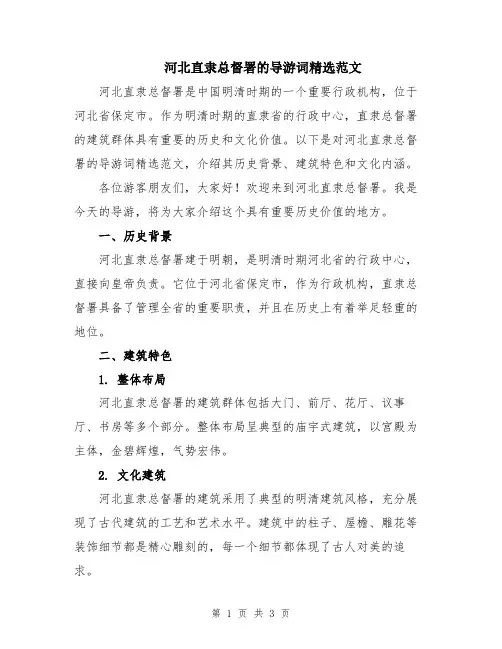 河北直隶总督署的导游词精选范文

河北直隶总督署是中国明清时期的一个重要行政机构，位于河北省保定市。作为明清时期的直隶省的行政中心，直隶总督署的建筑群体具有重要的历史和文化价值。以下是对河北直隶总督署的导游词精选范文，介绍其历史背景、建筑特色和文化内涵。

各位游客朋友们，大家好！欢迎来到河北直隶总督署。我是今天的导游，将为大家介绍这个具有重要历史价值的地方。

一、历史背景

河北直隶总督署建于明朝，是明清时期河北省的行政中心，直接向皇帝负责。它位于河北省保定市，作为行政机构，直隶总督署具备了管理全省的重要职责，并且在历史上有着举足轻重的地位。

二、建筑特色

1. 整体布局

河北直隶总督署的建筑群体包括大门、前厅、花厅、议事厅、书房等多个部分。整体布局呈典型的庙宇式建筑，以宫殿为主体，金碧辉煌，气势宏伟。

2. 文化建筑

河北直隶总督署的建筑采用了典型的明清建筑风格，充分展现了古代建筑的工艺和艺术水平。建筑中的柱子、屋檐、雕花等装饰细节都是精心雕刻的，每一个细节都体现了古人对美的追求。

第 1 页 共 3 页